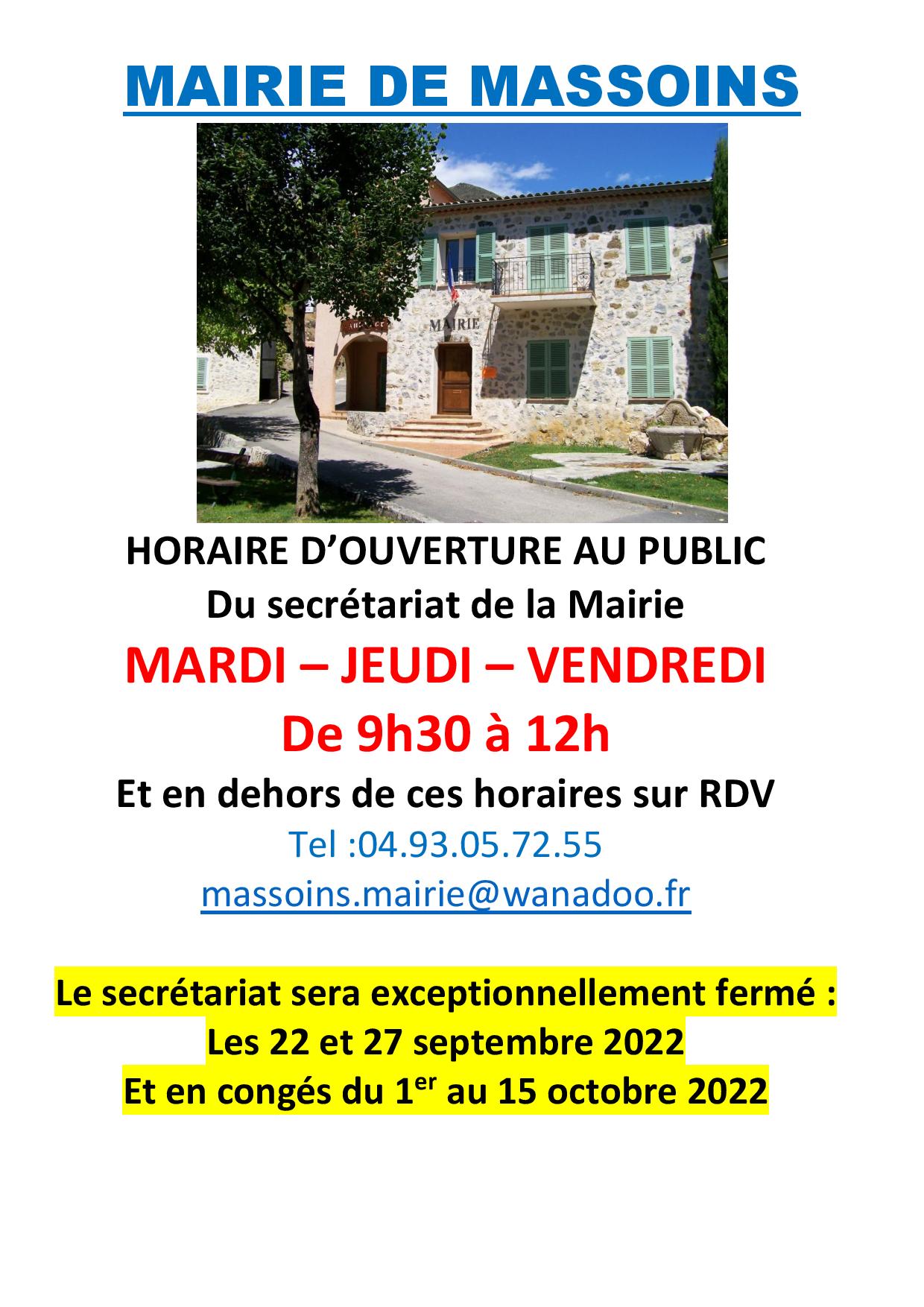 MAIRIE DE MASSOINS

MAIRIE

HORAIRE D'OUVERTURE AU PUBLIC
Du secrétariat de la Mairie

MARDI – JEUDI – VENDREDI
De 9h30 à 12h

Et en dehors de ces horaires sur RDV
Tel :04.93.05.72.55
massoins.mairie@wanadoo.fr

Le secrétariat sera exceptionnellement fermé :
Les 22 et 27 septembre 2022
Et en congés du 1er au 15 octobre 2022